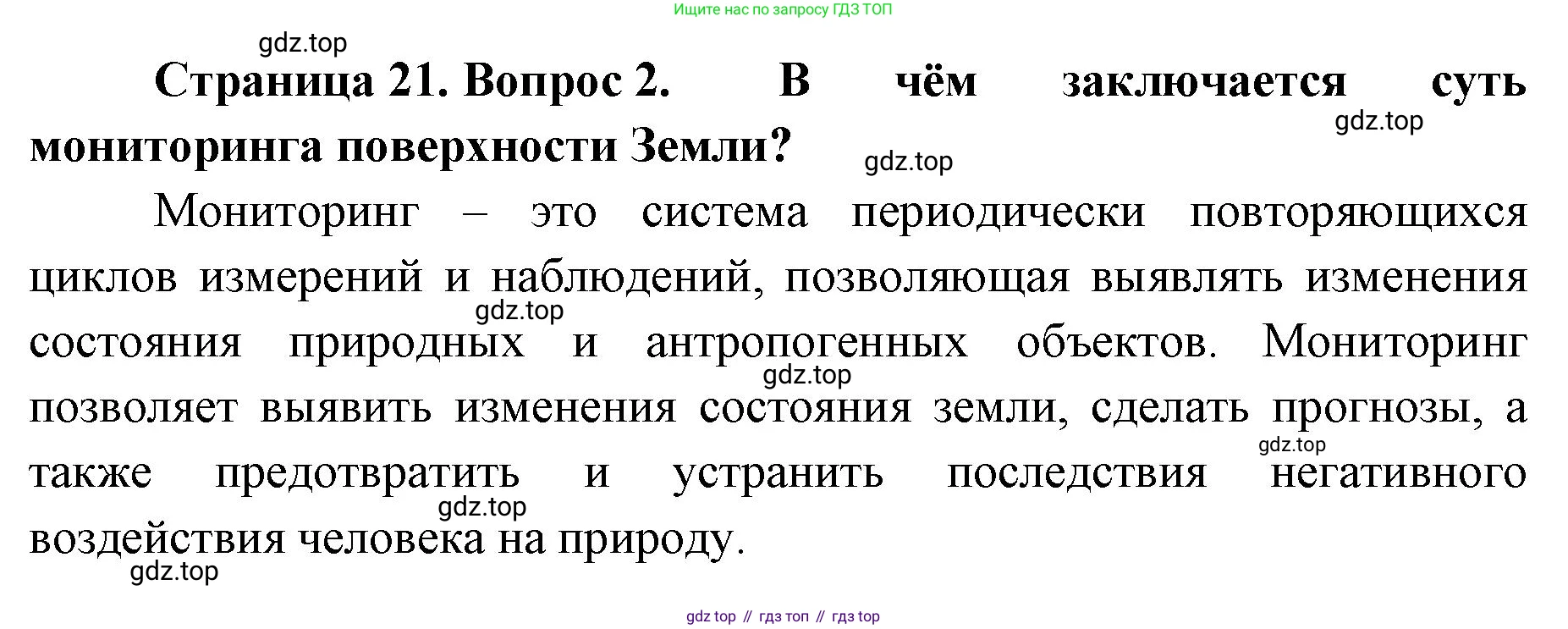 Ищите нас по запросу ГДЗ ТОП

Страница 21. Вопрос 2. В чём заключается суть мониторинга поверхности Земли?

Мониторинг – это система периодически повторяющихся циклов измерений и наблюдений, позволяющая выявлять изменения состояния природных и антропогенных объектов. Мониторинг позволяет выявить изменения состояния земли, сделать прогнозы, а также предотвратить и устранить последствия негативного воздействия человека на природу.

gdz top // гдз топ // гдз top

gdz.top